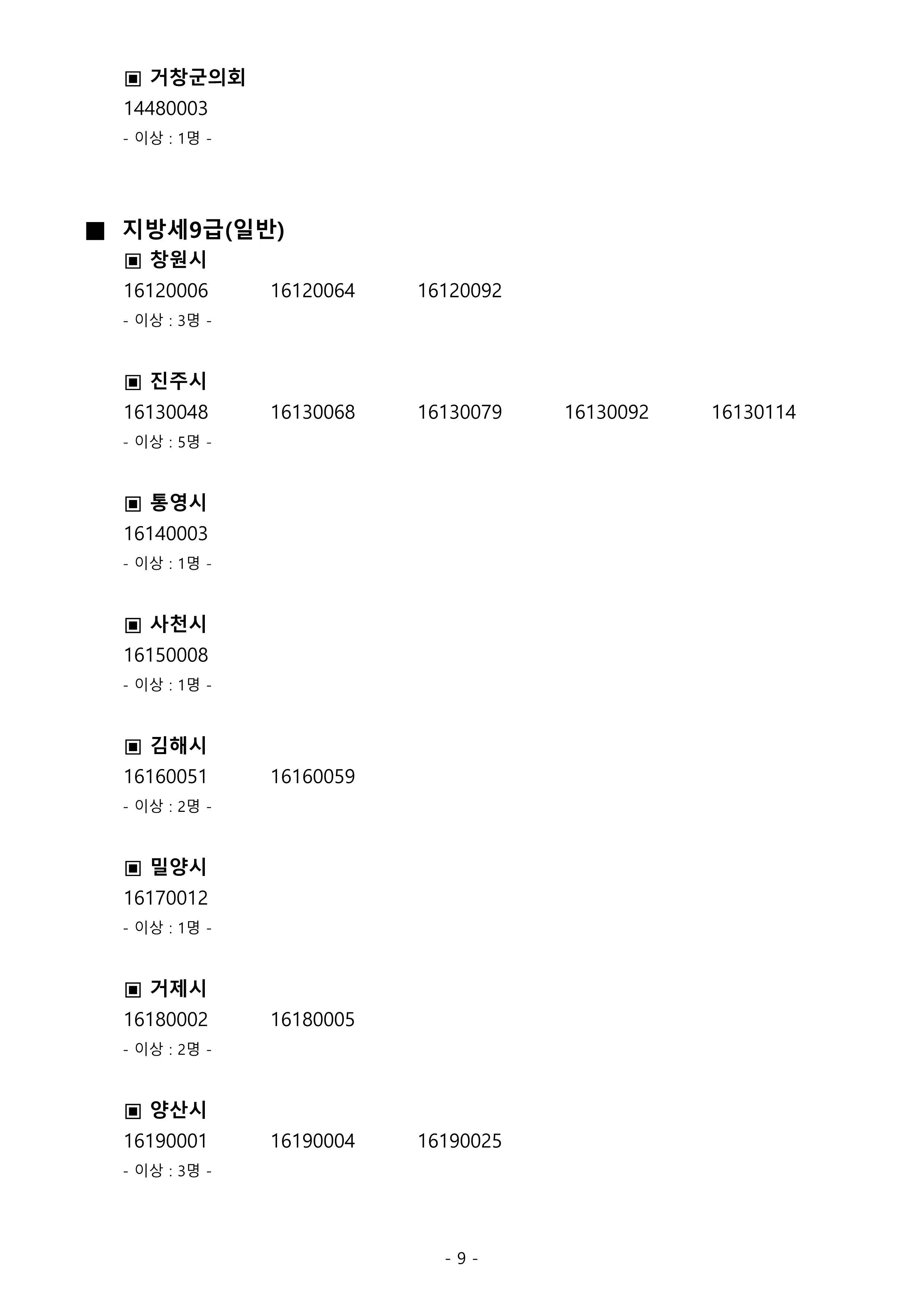 ▣ 거창군의회
14480003
- 이상 : 1명 -

■ 지방세9급(일반)
▣ 창원시
16120006　　16120064　　16120092
- 이상 : 3명 -

▣ 진주시
16130048　　16130068　　16130079　　16130092　　16130114
- 이상 : 5명 -

▣ 통영시
16140003
- 이상 : 1명 -

▣ 사천시
16150008
- 이상 : 1명 -

▣ 김해시
16160051　　16160059
- 이상 : 2명 -

▣ 밀양시
16170012
- 이상 : 1명 -

▣ 거제시
16180002　　16180005
- 이상 : 2명 -

▣ 양산시
16190001　　16190004　　16190025
- 이상 : 3명 -

- 9 -